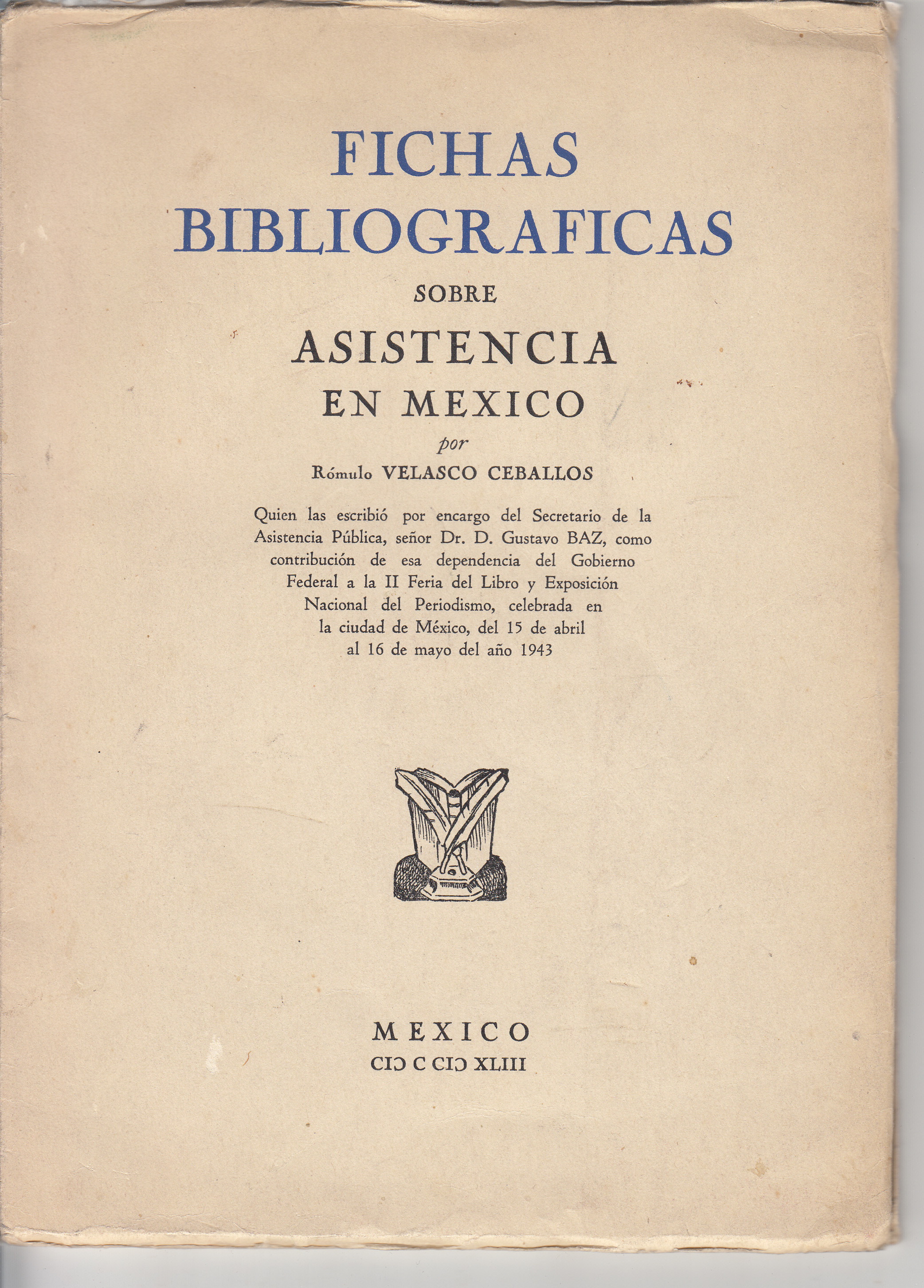 FICHAS
BIBLIOGRAFICAS
SOBRE
ASISTENCIA
EN MEXICO
por
Rómulo VELASCO CEBALLOS

Quien las escribió por encargo del Secretario de la Asistencia Pública, señor Dr. D. Gustavo BAZ, como contribución de esa dependencia del Gobierno Federal a la II Feria del Libro y Exposición Nacional del Periodismo, celebrada en la ciudad de México, del 15 de abril al 16 de mayo del año 1943

MEXICO
CIƆ C CIƆ XLIII